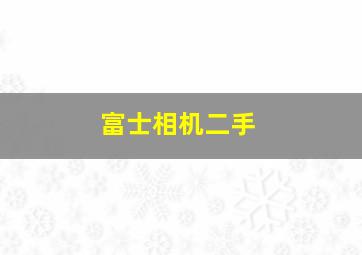 富士相机二手